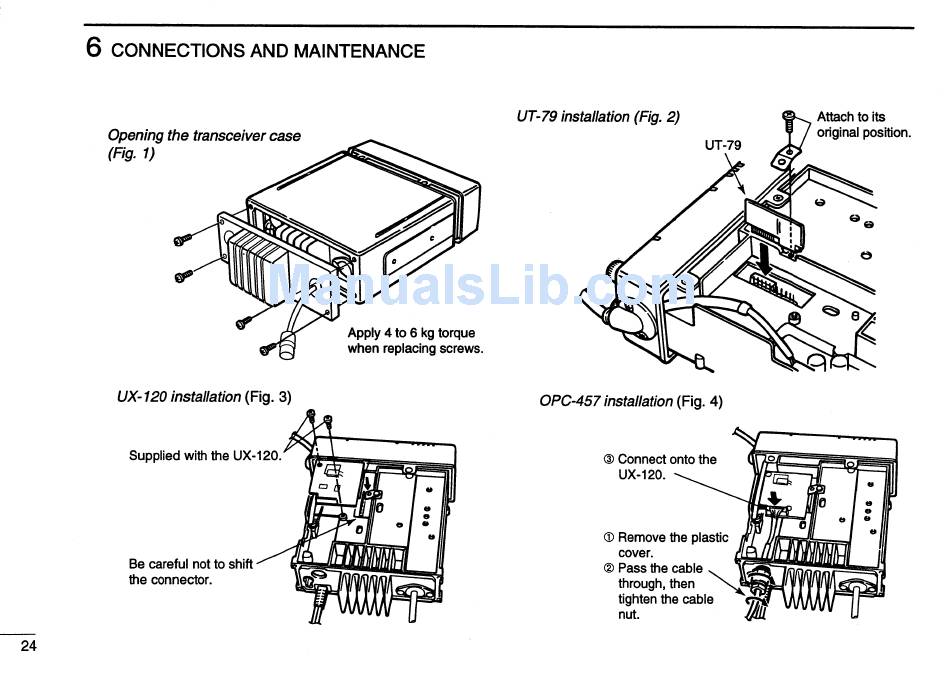 6 CONNECTIONS AND MAINTENANCE

Opening the transceiver case (Fig. 1)

Apply 4 to 6 kg torque when replacing screws.

UT-79 installation (Fig. 2)

UT-79

Attach to its original position.

ManualsLib.com

UX-120 installation (Fig. 3)

Supplied with the UX-120.

Be careful not to shift the connector.

OPC-457 installation (Fig. 4)

③ Connect onto the UX-120.

① Remove the plastic cover.
② Pass the cable through, then tighten the cable nut.

24